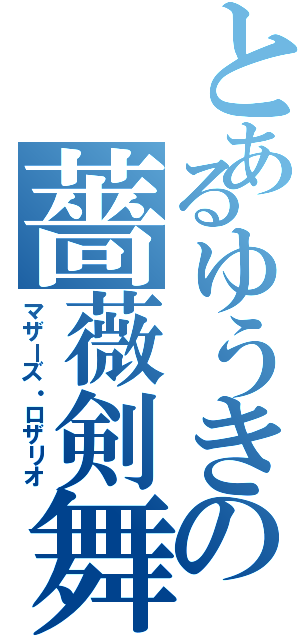 とあるゆうきの薔薇剣舞
マザーズ・ロザリオ